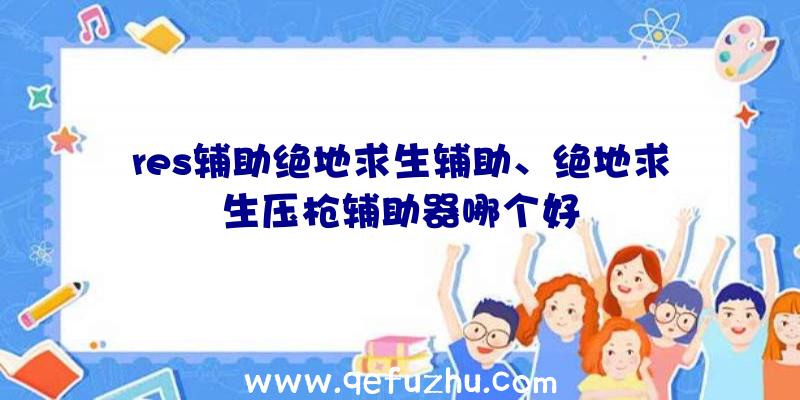 res辅助绝地求生辅助、绝地求生压枪辅助器哪个好

www.qefuzhu.com